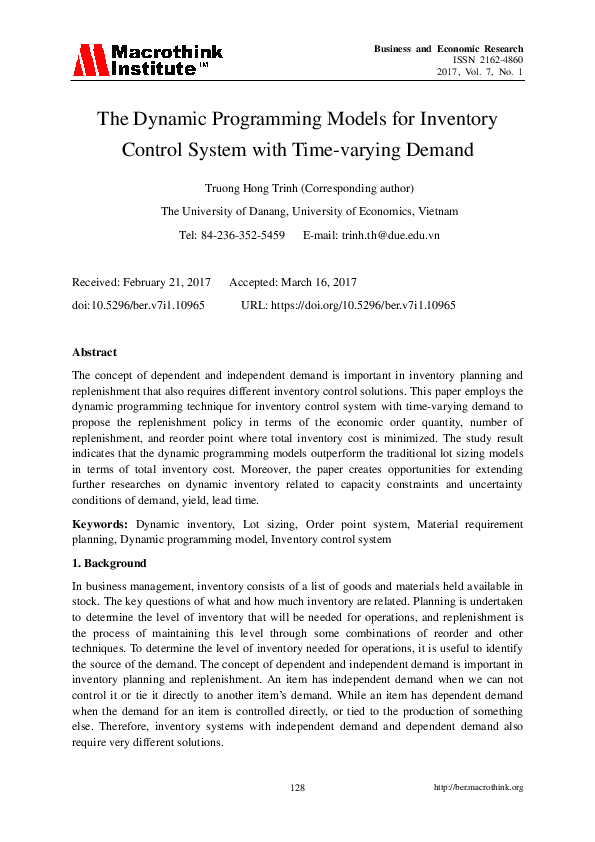 Macrothink Institute™

Business and Economic Research
ISSN 2162-4860
2017, Vol. 7, No. 1

The Dynamic Programming Models for Inventory Control System with Time-varying Demand

Truong Hong Trinh (Corresponding author)

The University of Danang, University of Economics, Vietnam

Tel: 84-236-352-5459 E-mail: trinh.th@due.edu.vn

Received: February 21, 2017 Accepted: March 16, 2017

doi:10.5296/ber.v7i1.10965 URL: https://doi.org/10.5296/ber.v7i1.10965

Abstract

The concept of dependent and independent demand is important in inventory planning and replenishment that also requires different inventory control solutions. This paper employs the dynamic programming technique for inventory control system with time-varying demand to propose the replenishment policy in terms of the economic order quantity, number of replenishment, and reorder point where total inventory cost is minimized. The study result indicates that the dynamic programming models outperform the traditional lot sizing models in terms of total inventory cost. Moreover, the paper creates opportunities for extending further researches on dynamic inventory related to capacity constraints and uncertainty conditions of demand, yield, lead time.

Keywords: Dynamic inventory, Lot sizing, Order point system, Material requirement planning, Dynamic programming model, Inventory control system

1. Background

In business management, inventory consists of a list of goods and materials held available in stock. The key questions of what and how much inventory are related. Planning is undertaken to determine the level of inventory that will be needed for operations, and replenishment is the process of maintaining this level through some combinations of reorder and other techniques. To determine the level of inventory needed for operations, it is useful to identify the source of the demand. The concept of dependent and independent demand is important in inventory planning and replenishment. An item has independent demand when we can not control it or tie it directly to another item's demand. While an item has dependent demand when the demand for an item is controlled directly, or tied to the production of something else. Therefore, inventory systems with independent demand and dependent demand also require very different solutions.

128

http://ber.macrothink.org